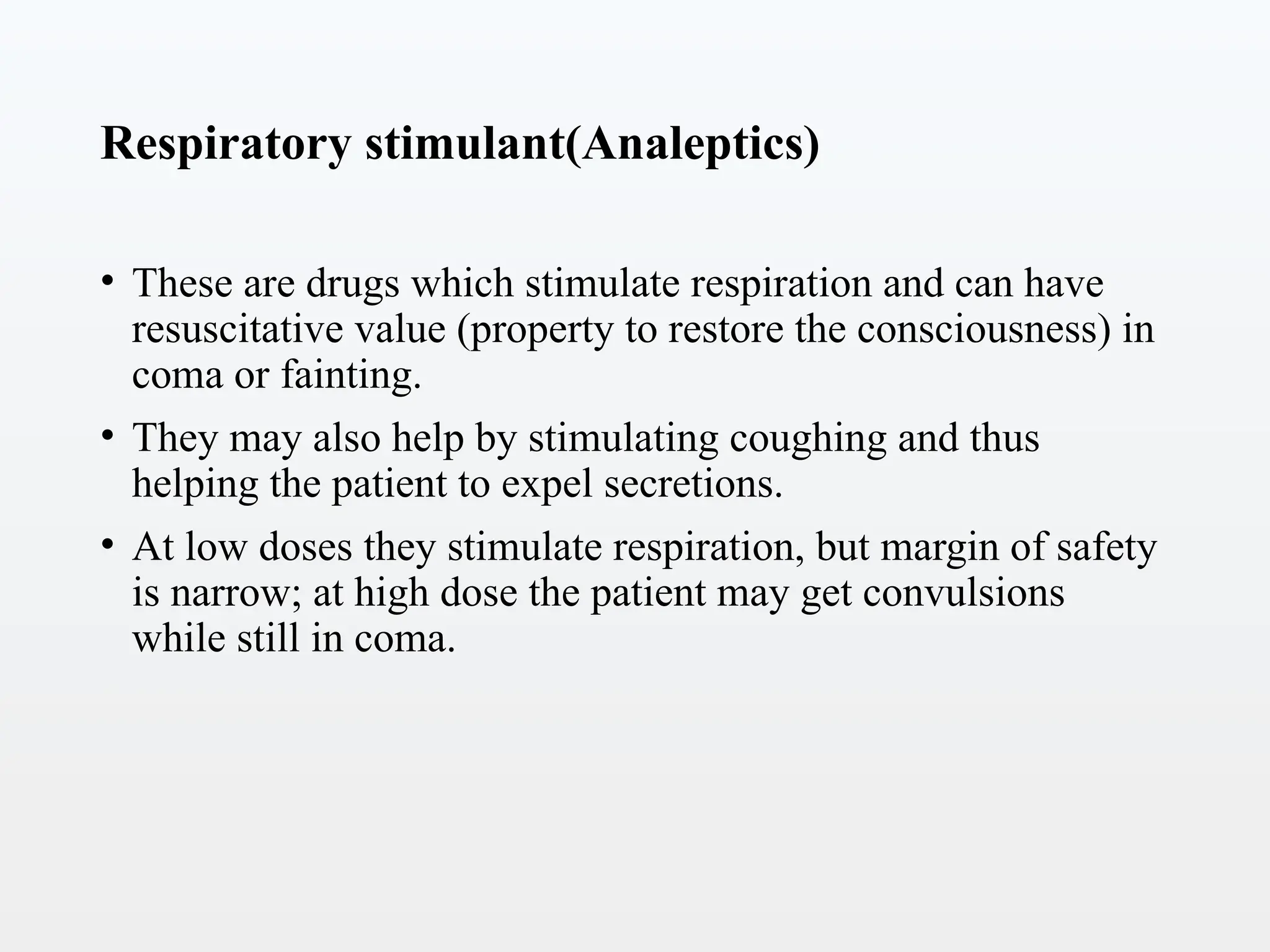 Respiratory stimulant(Analeptics)

• These are drugs which stimulate respiration and can have resuscitative value (property to restore the consciousness) in coma or fainting.

• They may also help by stimulating coughing and thus helping the patient to expel secretions.

• At low doses they stimulate respiration, but margin of safety is narrow; at high dose the patient may get convulsions while still in coma.